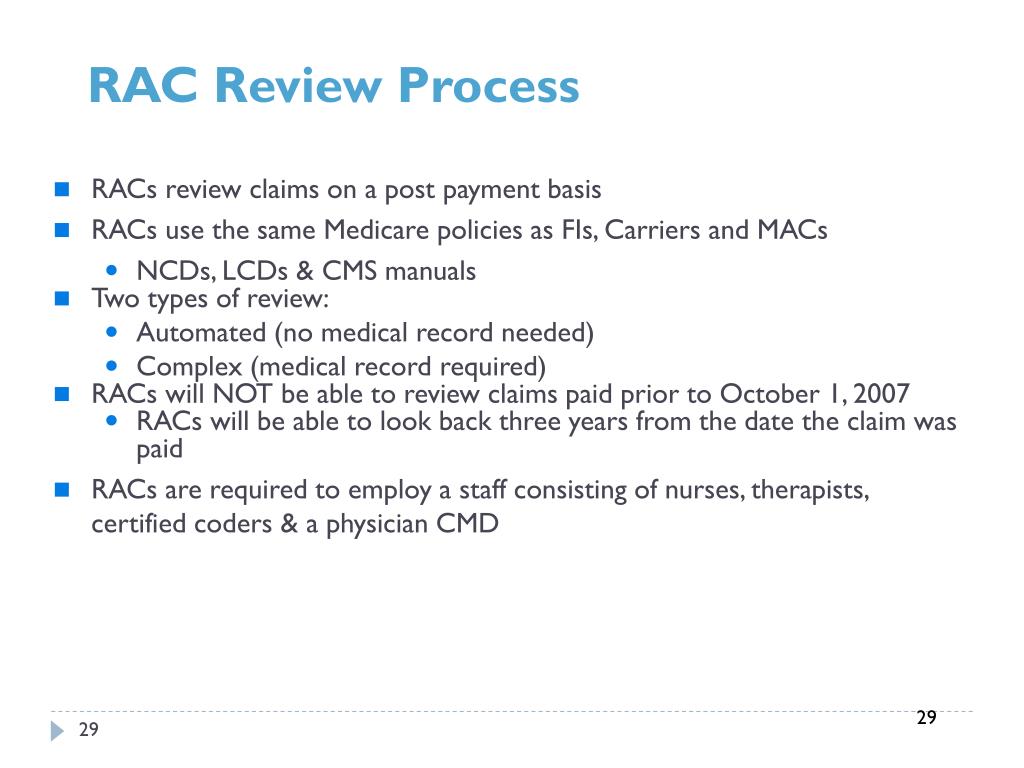 RAC Review Process

RACs review claims on a post payment basis

RACs use the same Medicare policies as FIs, Carriers and MACs

NCDs, LCDs & CMS manuals

Two types of review:

Automated (no medical record needed)

Complex (medical record required)

RACs will NOT be able to review claims paid prior to October 1, 2007

RACs will be able to look back three years from the date the claim was paid

RACs are required to employ a staff consisting of nurses, therapists, certified coders & a physician CMD

29

29